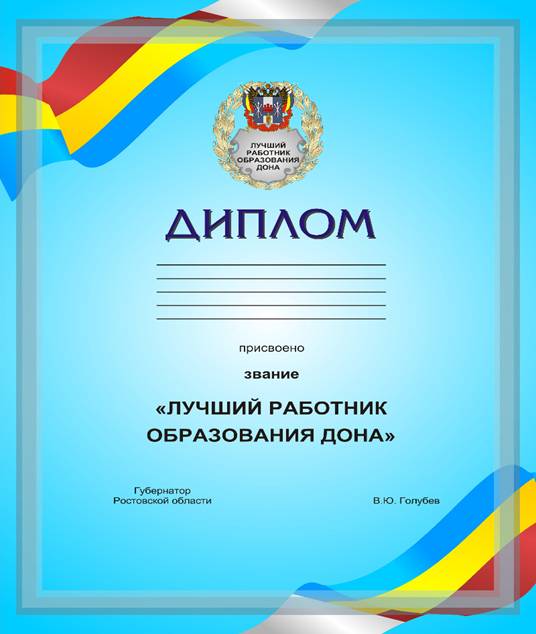 ЛУЧШИЙ РАБОТНИК ОБРАЗОВАНИЯ ДОНА

ДИПЛОМ

присвоено

звание

«ЛУЧШИЙ РАБОТНИК ОБРАЗОВАНИЯ ДОНА»

Губернатор Ростовской области

В.Ю. Голубев